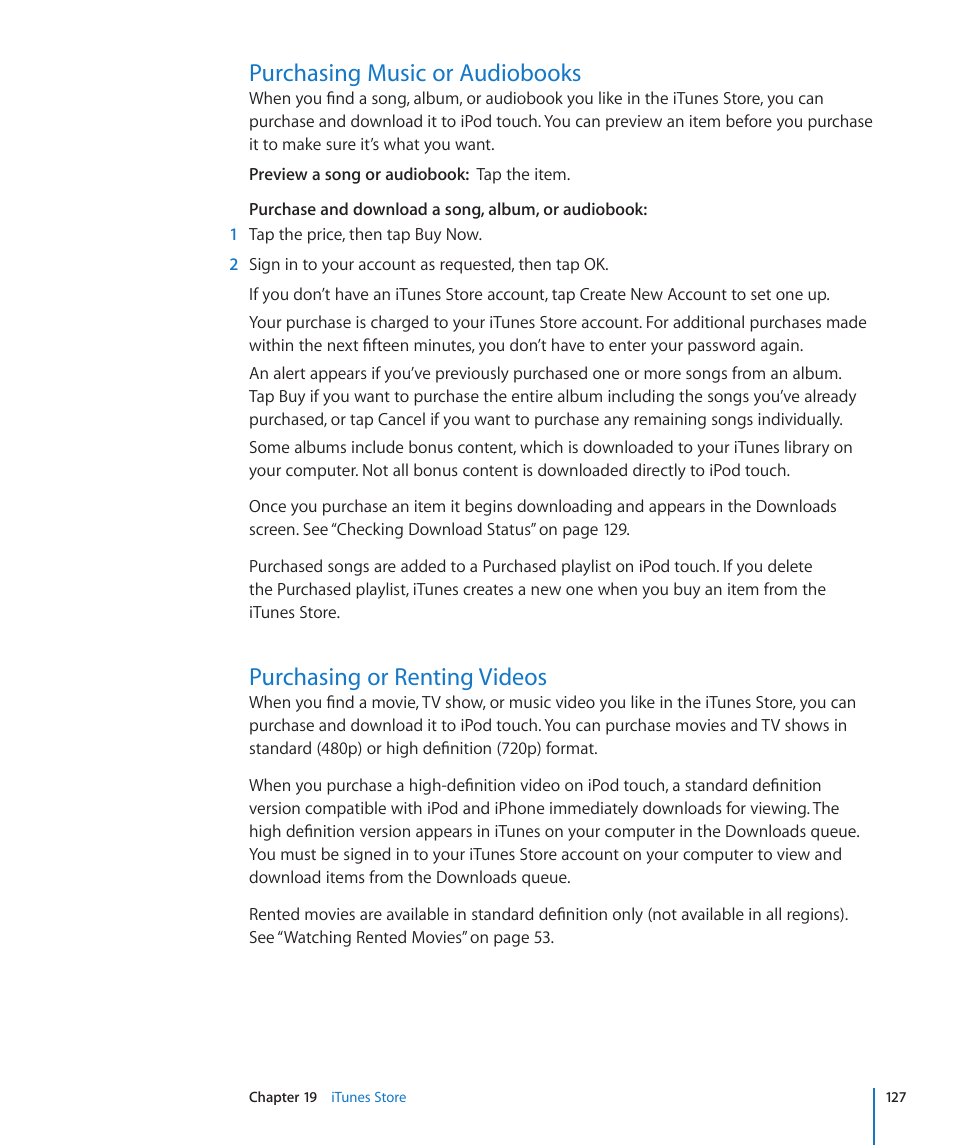 Purchasing Music or Audiobooks

When you find a song, album, or audiobook you like in the iTunes Store, you can purchase and download it to iPod touch. You can preview an item before you purchase it to make sure it's what you want.

Preview a song or audiobook: Tap the item.

Purchase and download a song, album, or audiobook:

1 Tap the price, then tap Buy Now.

2 Sign in to your account as requested, then tap OK.

If you don't have an iTunes Store account, tap Create New Account to set one up.

Your purchase is charged to your iTunes Store account. For additional purchases made within the next fifteen minutes, you don't have to enter your password again.

An alert appears if you've previously purchased one or more songs from an album. Tap Buy if you want to purchase the entire album including the songs you've already purchased, or tap Cancel if you want to purchase any remaining songs individually.

Some albums include bonus content, which is downloaded to your iTunes library on your computer. Not all bonus content is downloaded directly to iPod touch.

Once you purchase an item it begins downloading and appears in the Downloads screen. See "Checking Download Status" on page 129.

Purchased songs are added to a Purchased playlist on iPod touch. If you delete the Purchased playlist, iTunes creates a new one when you buy an item from the iTunes Store.

Purchasing or Renting Videos

When you find a movie, TV show, or music video you like in the iTunes Store, you can purchase and download it to iPod touch. You can purchase movies and TV shows in standard (480p) or high definition (720p) format.

When you purchase a high-definition video on iPod touch, a standard definition version compatible with iPod and iPhone immediately downloads for viewing. The high definition version appears in iTunes on your computer in the Downloads queue. You must be signed in to your iTunes Store account on your computer to view and download items from the Downloads queue.

Rented movies are available in standard definition only (not available in all regions). See "Watching Rented Movies" on page 53.

Chapter 19 iTunes Store

127